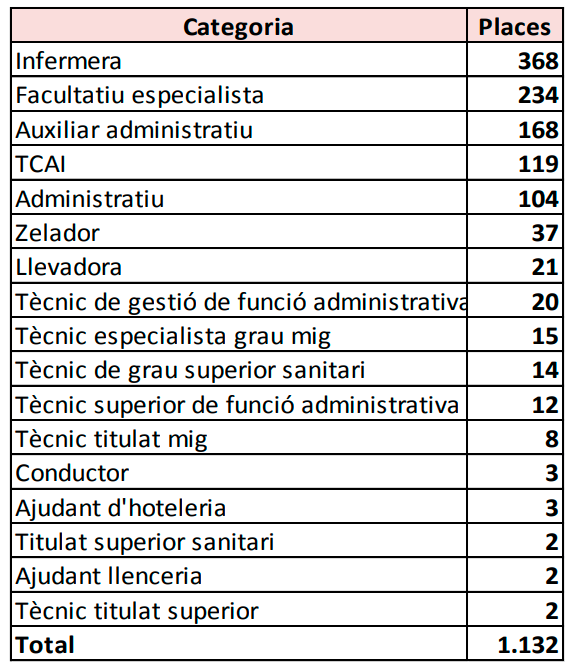 | Categoria | Places |
|---|---|
| Infermera | 368 |
| Facultatiu especialista | 234 |
| Auxiliar administratiu | 168 |
| TCAI | 119 |
| Administratiu | 104 |
| Zelador | 37 |
| Llevadora | 21 |
| Tècnic de gestió de funció administrativa | 20 |
| Tècnic especialista grau mig | 15 |
| Tècnic de grau superior sanitari | 14 |
| Tècnic superior de funció administrativa | 12 |
| Tècnic titulat mig | 8 |
| Conductor | 3 |
| Ajudant d'hoteleria | 3 |
| Titulat superior sanitari | 2 |
| Ajudant llenceria | 2 |
| Tècnic titulat superior | 2 |
| Total | 1.132 |